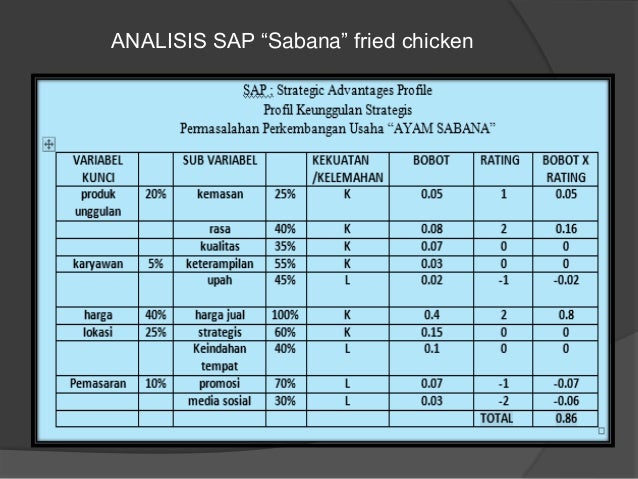 ANALISIS SAP “Sabana” fried chicken

SAP : Strategic Advantages Profile
Profil Keunggulan Strategis
Permasalahan Perkembangan Usaha “AYAM SABANA”

| VARIABEL KUNCI | | SUB VARIABEL | | KEKUATAN /KELEMAHAN | BOBOT | RATING | BOBOT X RATING |
|---|---|---|---|---|---|---|---|
| produk unggulan | 20% | kemasan | 25% | K | 0.05 | 1 | 0.05 |
| | | rasa | 40% | K | 0.08 | 2 | 0.16 |
| | | kualitas | 35% | K | 0.07 | 0 | 0 |
| karyawan | 5% | keterampilan | 55% | K | 0.03 | 0 | 0 |
| | | upah | 45% | L | 0.02 | -1 | -0.02 |
| harga | 40% | harga jual | 100% | K | 0.4 | 2 | 0.8 |
| lokasi | 25% | strategis | 60% | K | 0.15 | 0 | 0 |
| | | Keindahan tempat | 40% | L | 0.1 | 0 | 0 |
| Pemasaran | 10% | promosi | 70% | L | 0.07 | -1 | -0.07 |
| | | media sosial | 30% | L | 0.03 | -2 | -0.06 |
| | | | | | | TOTAL | 0.86 |